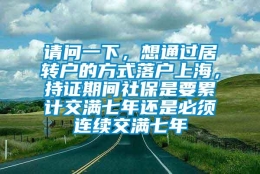 请问一下，想通过居转户的方式落户上海，持证期间社保是要累计交满七年还是必须连续交满七年